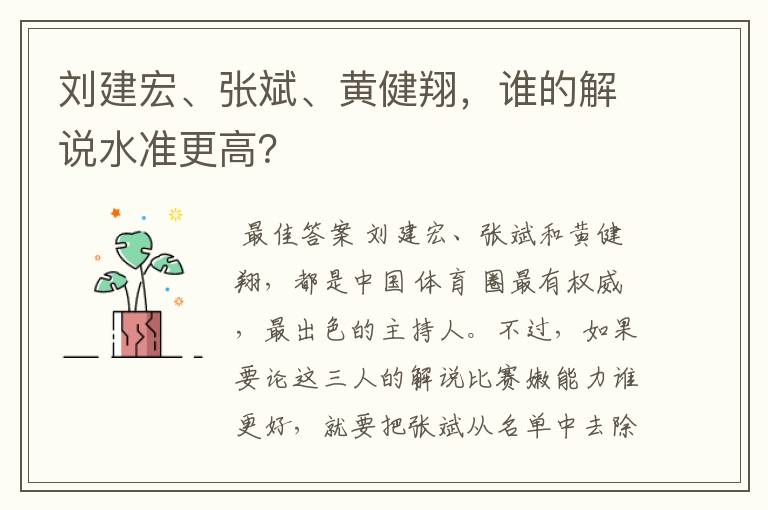 刘建宏、张斌、黄健翔，谁的解说水准更高?

最佳答案 刘建宏、张斌和黄健翔，都是中国体育圈最有权威，最出色的主持人。不过，如果要论这三人的解说比赛嫩能力谁更好，就要把张斌从名单中去除